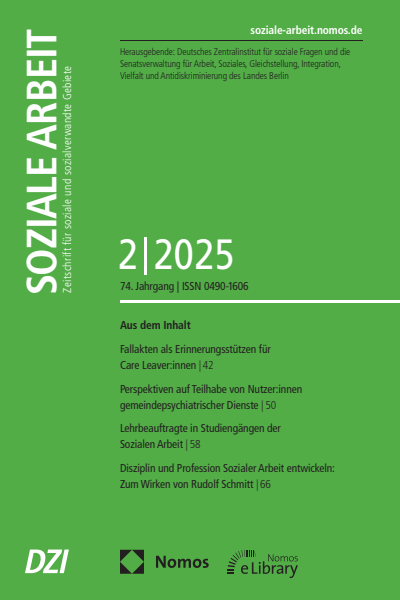 SOZIALE ARBEIT
Zeitschrift für soziale und sozialverwandte Gebiete

soziale-arbeit.nomos.de

Herausgebende: Deutsches Zentralinstitut für soziale Fragen und die Senatsverwaltung für Arbeit, Soziales, Gleichstellung, Integration, Vielfalt und Antidiskriminierung des Landes Berlin

2|2025

74. Jahrgang | ISSN 0490-1606

Aus dem Inhalt

Fallakten als Erinnerungsstützen für Care Leaver:innen | 42

Perspektiven auf Teilhabe von Nutzer:innen gemeindepsychiatrischer Dienste | 50

Lehrbeauftragte in Studiengängen der Sozialen Arbeit | 58

Disziplin und Profession Sozialer Arbeit entwickeln: Zum Wirken von Rudolf Schmitt | 66

DZI

Nomos

Nomos eLibrary